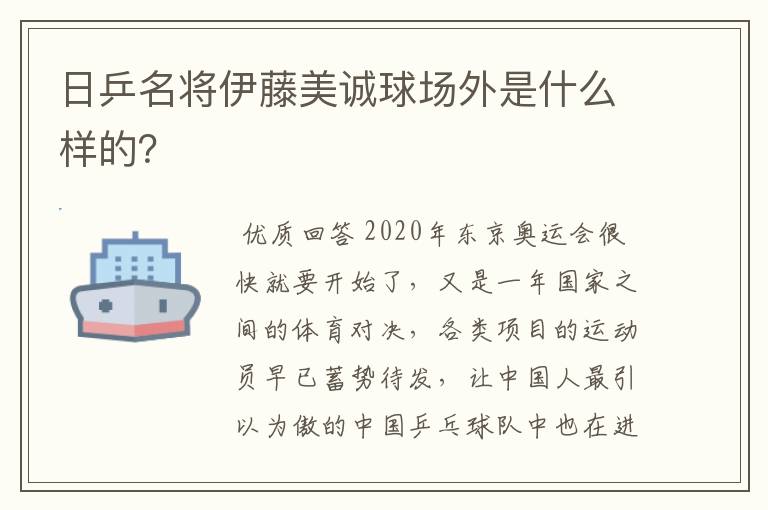 日乒名将伊藤美诚球场外是什么样的?

优质回答 2020年东京奥运会很快就要开始了，又是一年国家之间的体育对决，各类项目的运动员早已蓄势待发，让中国人最引以为傲的中国乒乓球队中也在进